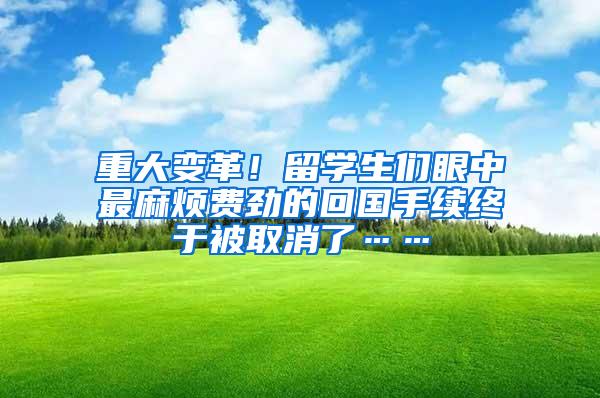 重大变革！留学生们眼中最麻烦费劲的回国手续终于被取消了……